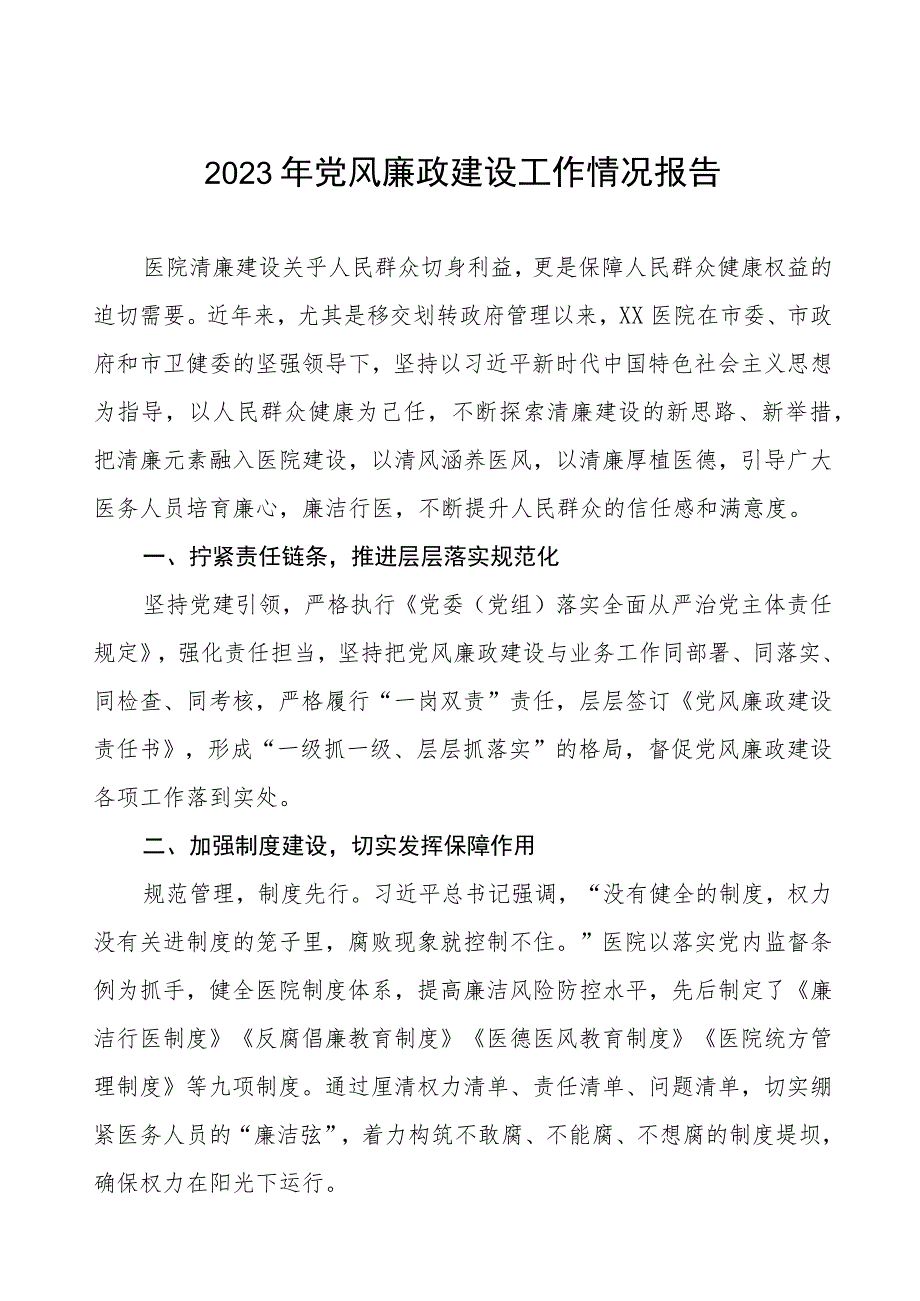 2023年党风廉政建设工作情况报告

医院清廉建设关乎人民群众切身利益，更是保障人民群众健康权益的迫切需要。近年来，尤其是移交划转政府管理以来，XX医院在市委、市政府和市卫健委的坚强领导下，坚持以习近平新时代中国特色社会主义思想为指导，以人民群众健康为己任，不断探索清廉建设的新思路、新举措，把清廉元素融入医院建设，以清风涵养医风，以清廉厚植医德，引导广大医务人员培育廉心，廉洁行医，不断提升人民群众的信任感和满意度。

一、拧紧责任链条，推进层层落实规范化

坚持党建引领，严格执行《党委（党组）落实全面从严治党主体责任规定》，强化责任担当，坚持把党风廉政建设与业务工作同部署、同落实、同检查、同考核，严格履行“一岗双责”责任，层层签订《党风廉政建设责任书》，形成“一级抓一级、层层抓落实”的格局，督促党风廉政建设各项工作落到实处。

二、加强制度建设，切实发挥保障作用

规范管理，制度先行。习近平总书记强调，“没有健全的制度，权力没有关进制度的笼子里，腐败现象就控制不住。”医院以落实党内监督条例为抓手，健全医院制度体系，提高廉洁风险防控水平，先后制定了《廉洁行医制度》《反腐倡廉教育制度》《医德医风教育制度》《医院统方管理制度》等九项制度。通过厘清权力清单、责任清单、问题清单，切实绷紧医务人员的“廉洁弦”，着力构筑不敢腐、不能腐、不想腐的制度堤坝，确保权力在阳光下运行。